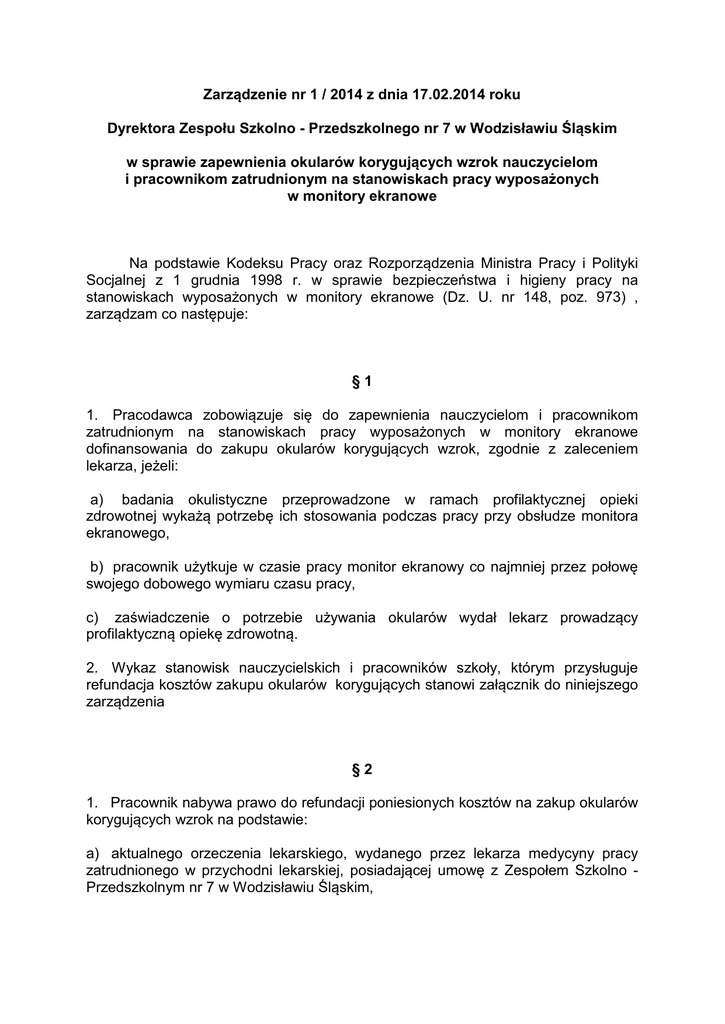 Zarządzenie nr 1 / 2014 z dnia 17.02.2014 roku

Dyrektora Zespołu Szkolno - Przedszkolnego nr 7 w Wodzisławiu Śląskim

w sprawie zapewnienia okularów korygujących wzrok nauczycielom i pracownikom zatrudnionym na stanowiskach pracy wyposażonych w monitory ekranowe

Na podstawie Kodeksu Pracy oraz Rozporządzenia Ministra Pracy i Polityki Socjalnej z 1 grudnia 1998 r. w sprawie bezpieczeństwa i higieny pracy na stanowiskach wyposażonych w monitory ekranowe (Dz. U. nr 148, poz. 973) , zarządzam co następuje:

§ 1

1. Pracodawca zobowiązuje się do zapewnienia nauczycielom i pracownikom zatrudnionym na stanowiskach pracy wyposażonych w monitory ekranowe dofinansowania do zakupu okularów korygujących wzrok, zgodnie z zaleceniem lekarza, jeżeli:

a) badania okulistyczne przeprowadzone w ramach profilaktycznej opieki zdrowotnej wykażą potrzebę ich stosowania podczas pracy przy obsłudze monitora ekranowego,

b) pracownik użytkuje w czasie pracy monitor ekranowy co najmniej przez połowę swojego dobowego wymiaru czasu pracy,

c) zaświadczenie o potrzebie używania okularów wydał lekarz prowadzący profilaktyczną opiekę zdrowotną.

2. Wykaz stanowisk nauczycielskich i pracowników szkoły, którym przysługuje refundacja kosztów zakupu okularów korygujących stanowi załącznik do niniejszego zarządzenia

§ 2

1. Pracownik nabywa prawo do refundacji poniesionych kosztów na zakup okularów korygujących wzrok na podstawie:

a) aktualnego orzeczenia lekarskiego, wydanego przez lekarza medycyny pracy zatrudnionego w przychodni lekarskiej, posiadającej umowę z Zespołem Szkolno - Przedszkolnym nr 7 w Wodzisławiu Śląskim,